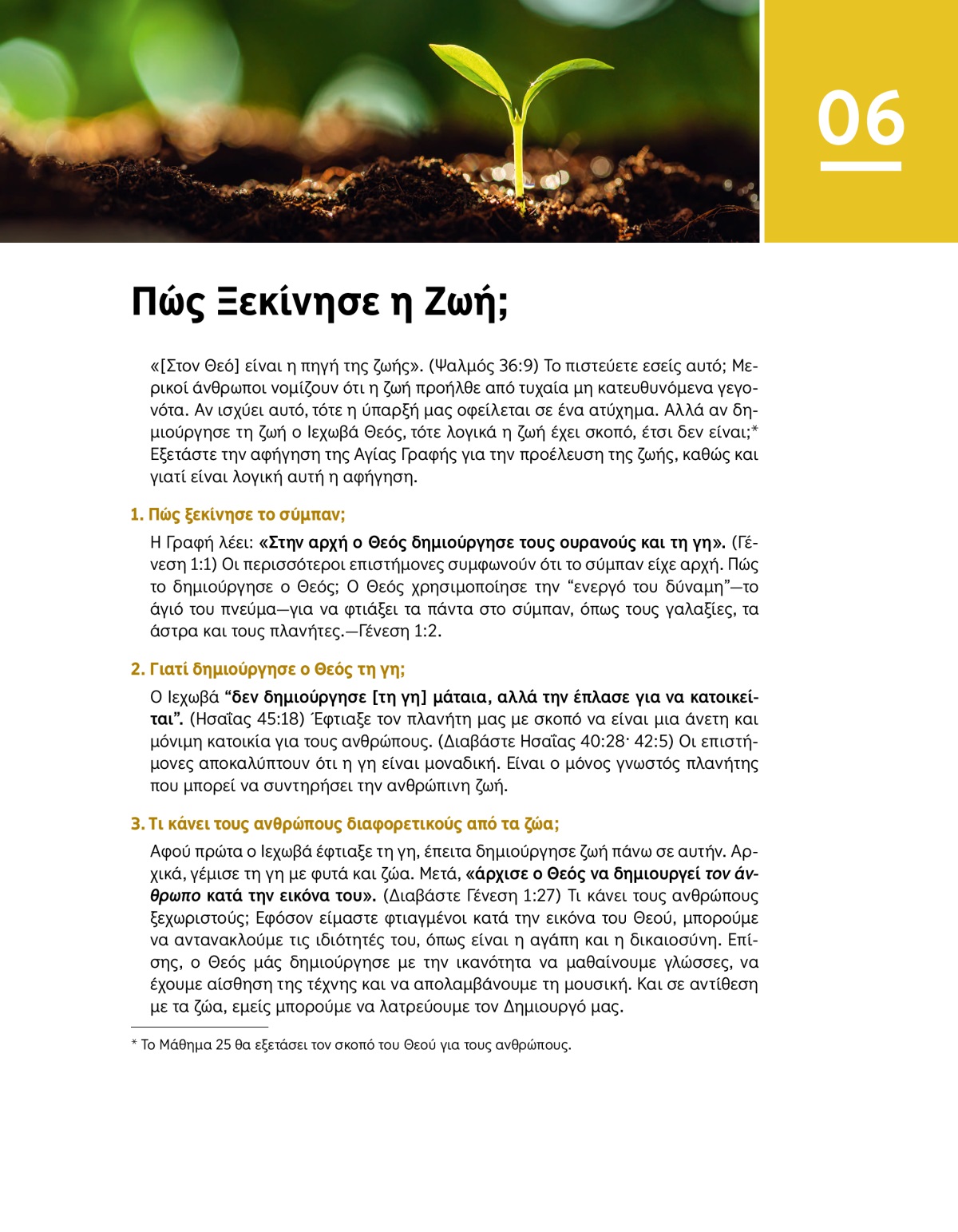 06

Πώς Ξεκίνησε η Ζωή;

«[Στον Θεό] είναι η πηγή της ζωής». (Ψαλμός 36:9) Το πιστεύετε εσείς αυτό; Μερικοί άνθρωποι νομίζουν ότι η ζωή προήλθε από τυχαία μη κατευθυνόμενα γεγονότα. Αν ισχύει αυτό, τότε η ύπαρξή μας οφείλεται σε ένα ατύχημα. Αλλά αν δημιούργησε τη ζωή ο Ιεχωβά Θεός, τότε λογικά η ζωή έχει σκοπό, έτσι δεν είναι;* Εξετάστε την αφήγηση της Αγίας Γραφής για την προέλευση της ζωής, καθώς και γιατί είναι λογική αυτή η αφήγηση.

1. Πώς ξεκίνησε το σύμπαν;

Η Γραφή λέει: «Στην αρχή ο Θεός δημιούργησε τους ουρανούς και τη γη». (Γένεση 1:1) Οι περισσότεροι επιστήμονες συμφωνούν ότι το σύμπαν είχε αρχή. Πώς το δημιούργησε ο Θεός; Ο Θεός χρησιμοποίησε την "ενεργό του δύναμη"—το άγιό του πνεύμα—για να φτιάξει τα πάντα στο σύμπαν, όπως τους γαλαξίες, τα άστρα και τους πλανήτες.—Γένεση 1:2.

2. Γιατί δημιούργησε ο Θεός τη γη;

Ο Ιεχωβά "δεν δημιούργησε [τη γη] μάταια, αλλά την έπλασε για να κατοικείται". (Ησαΐας 45:18) Έφτιαξε τον πλανήτη μας με σκοπό να είναι μια άνετη και μόνιμη κατοικία για τους ανθρώπους. (Διαβάστε Ησαΐας 40:28· 42:5) Οι επιστήμονες αποκαλύπτουν ότι η γη είναι μοναδική. Είναι ο μόνος γνωστός πλανήτης που μπορεί να συντηρήσει την ανθρώπινη ζωή.

3. Τι κάνει τους ανθρώπους διαφορετικούς από τα ζώα;

Αφού πρώτα ο Ιεχωβά έφτιαξε τη γη, έπειτα δημιούργησε ζωή πάνω σε αυτήν. Αρχικά, γέμισε τη γη με φυτά και ζώα. Μετά, «άρχισε ο Θεός να δημιουργεί τον άνθρωπο κατά την εικόνα του». (Διαβάστε Γένεση 1:27) Τι κάνει τους ανθρώπους ξεχωριστούς; Εφόσον είμαστε φτιαγμένοι κατά την εικόνα του Θεού, μπορούμε να αντανακλούμε τις ιδιότητές του, όπως είναι η αγάπη και η δικαιοσύνη. Επίσης, ο Θεός μάς δημιούργησε με την ικανότητα να μαθαίνουμε γλώσσες, να έχουμε αίσθηση της τέχνης και να απολαμβάνουμε τη μουσική. Και σε αντίθεση με τα ζώα, εμείς μπορούμε να λατρεύουμε τον Δημιουργό μας.

* Το Μάθημα 25 θα εξετάσει τον σκοπό του Θεού για τους ανθρώπους.